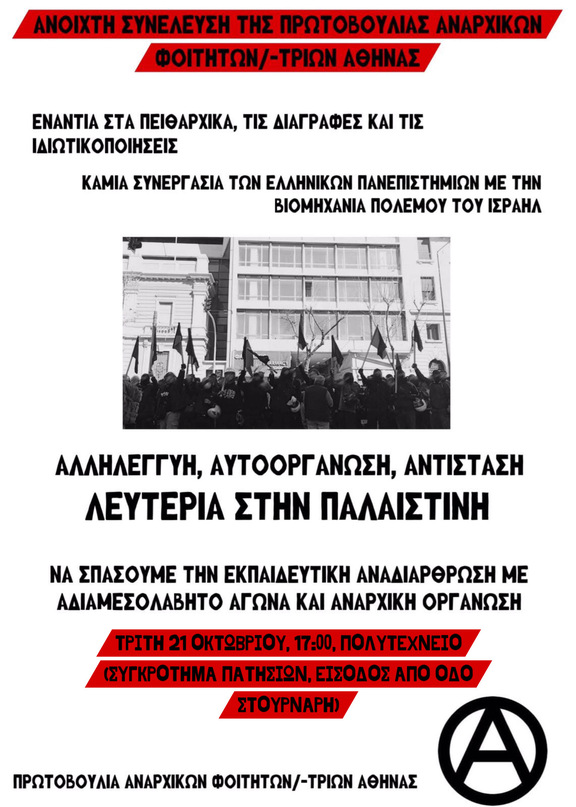 ΑΝΟΙΧΤΗ ΣΥΝΕΛΕΥΣΗ ΤΗΣ ΠΡΩΤΟΒΟΥΛΙΑΣ ΑΝΑΡΧΙΚΩΝ ΦΟΙΤΗΤΩΝ/-ΤΡΙΩΝ ΑΘΗΝΑΣ

ΕΝΑΝΤΙΑ ΣΤΑ ΠΕΙΘΑΡΧΙΚΑ, ΤΙΣ ΔΙΑΓΡΑΦΕΣ ΚΑΙ ΤΙΣ ΙΔΙΩΤΙΚΟΠΟΙΗΣΕΙΣ

ΚΑΜΙΑ ΣΥΝΕΡΓΑΣΙΑ ΤΩΝ ΕΛΛΗΝΙΚΩΝ ΠΑΝΕΠΙΣΤΗΜΙΩΝ ΜΕ ΤΗΝ ΒΙΟΜΗΧΑΝΙΑ ΠΟΛΕΜΟΥ ΤΟΥ ΙΣΡΑΗΛ

ΑΛΛΗΛΕΓΓΥΗ, ΑΥΤΟΟΡΓΑΝΩΣΗ, ΑΝΤΙΣΤΑΣΗ
ΛΕΥΤΕΡΙΑ ΣΤΗΝ ΠΑΛΑΙΣΤΙΝΗ

ΝΑ ΣΠΑΣΟΥΜΕ ΤΗΝ ΕΚΠΑΙΔΕΥΤΙΚΗ ΑΝΑΔΙΑΡΘΡΩΣΗ ΜΕ ΑΔΙΑΜΕΣΟΛΑΒΗΤΟ ΑΓΩΝΑ ΚΑΙ ΑΝΑΡΧΙΚΗ ΟΡΓΑΝΩΣΗ

ΤΡΙΤΗ 21 ΟΚΤΩΒΡΙΟΥ, 17:00, ΠΟΛΥΤΕΧΝΕΙΟ (ΣΥΓΚΡΟΤΗΜΑ ΠΑΤΗΣΙΩΝ, ΕΙΣΟΔΟΣ ΑΠΟ ΟΔΟ ΣΤΟΥΡΝΑΡΗ)

ΠΡΩΤΟΒΟΥΛΙΑ ΑΝΑΡΧΙΚΩΝ ΦΟΙΤΗΤΩΝ/-ΤΡΙΩΝ ΑΘΗΝΑΣ